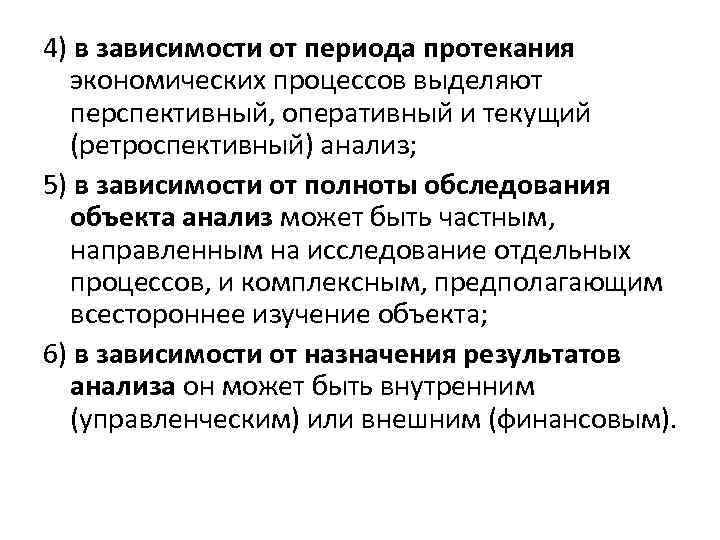 4) в зависимости от периода протекания экономических процессов выделяют перспективный, оперативный и текущий (ретроспективный) анализ;

5) в зависимости от полноты обследования объекта анализ может быть частным, направленным на исследование отдельных процессов, и комплексным, предполагающим всестороннее изучение объекта;

6) в зависимости от назначения результатов анализа он может быть внутренним (управленческим) или внешним (финансовым).